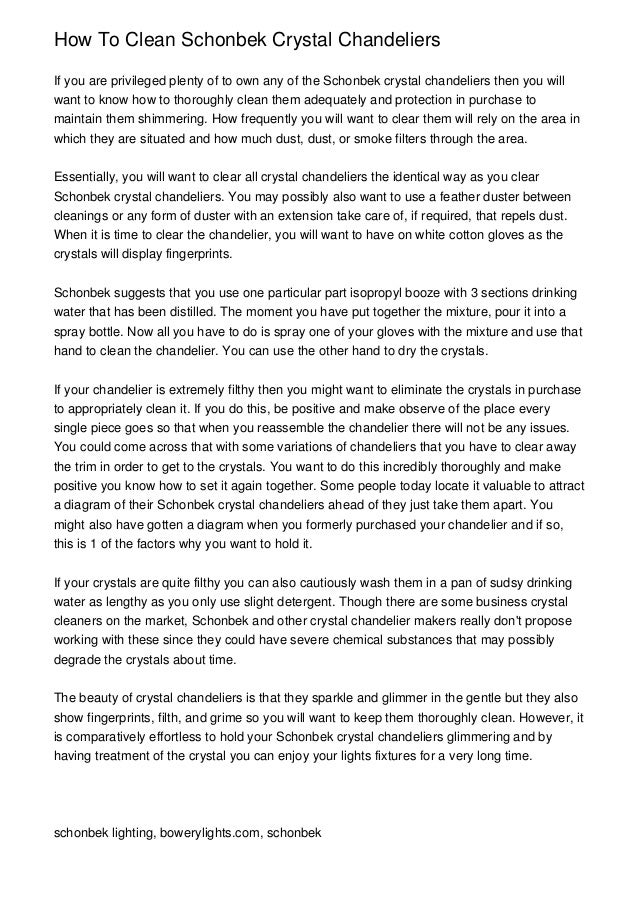 How To Clean Schonbek Crystal Chandeliers

If you are privileged plenty of to own any of the Schonbek crystal chandeliers then you will want to know how to thoroughly clean them adequately and protection in purchase to maintain them shimmering. How frequently you will want to clear them will rely on the area in which they are situated and how much dust, dust, or smoke filters through the area.

Essentially, you will want to clear all crystal chandeliers the identical way as you clear Schonbek crystal chandeliers. You may possibly also want to use a feather duster between cleanings or any form of duster with an extension take care of, if required, that repels dust. When it is time to clear the chandelier, you will want to have on white cotton gloves as the crystals will display fingerprints.

Schonbek suggests that you use one particular part isopropyl booze with 3 sections drinking water that has been distilled. The moment you have put together the mixture, pour it into a spray bottle. Now all you have to do is spray one of your gloves with the mixture and use that hand to clean the chandelier. You can use the other hand to dry the crystals.

If your chandelier is extremely filthy then you might want to eliminate the crystals in purchase to appropriately clean it. If you do this, be positive and make observe of the place every single piece goes so that when you reassemble the chandelier there will not be any issues. You could come across that with some variations of chandeliers that you have to clear away the trim in order to get to the crystals. You want to do this incredibly thoroughly and make positive you know how to set it again together. Some people today locate it valuable to attract a diagram of their Schonbek crystal chandeliers ahead of they just take them apart. You might also have gotten a diagram when you formerly purchased your chandelier and if so, this is 1 of the factors why you want to hold it.

If your crystals are quite filthy you can also cautiously wash them in a pan of sudsy drinking water as lengthy as you only use slight detergent. Though there are some business crystal cleaners on the market, Schonbek and other crystal chandelier makers really don't propose working with these since they could have severe chemical substances that may possibly degrade the crystals about time.

The beauty of crystal chandeliers is that they sparkle and glimmer in the gentle but they also show fingerprints, filth, and grime so you will want to keep them thoroughly clean. However, it is comparatively effortless to hold your Schonbek crystal chandeliers glimmering and by having treatment of the crystal you can enjoy your lights fixtures for a very long time.

schonbek lighting, bowerylights.com, schonbek